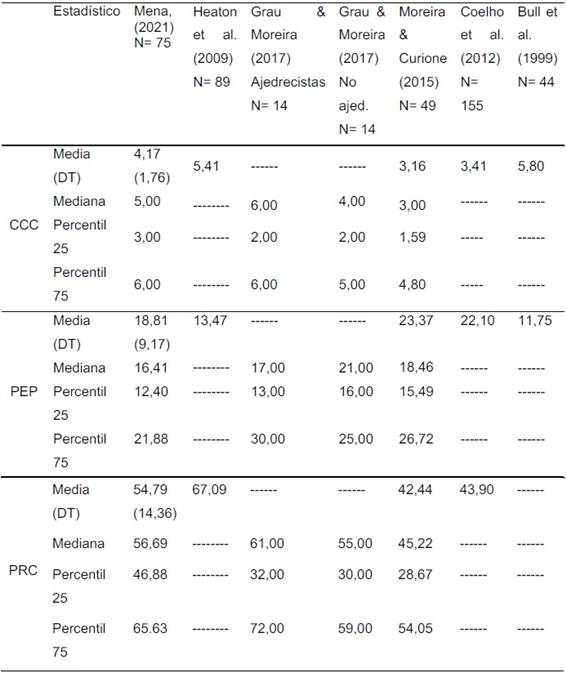 |  | Estadístico | Mena, (2021) N= 75 | Heaton et al. (2009) N= 89 | Grau & Moreira (2017) Ajedrecistas N= 14 | Grau & Moreira (2017) No ajed. N= 14 | Moreira & Curione (2015) N= 49 | Coelho et al. (2012) N= 155 | Bull et al. (1999) N= 44 |
|---|---|---|---|---|---|---|---|---|
| CCC | Media (DT) | 4,17 (1,76) | 5,41 | ------ | ------ | 3,16 | 3,41 | 5,80 |
|  | Mediana | 5,00 | -------- | 6,00 | 4,00 | 3,00 | ------ | ------ |
|  | Percentil 25 | 3,00 | -------- | 2,00 | 2,00 | 1,59 | ----- | ------ |
|  | Percentil 75 | 6,00 | -------- | 6,00 | 5,00 | 4,80 | ----- | ------ |
| PEP | Media (DT) | 18,81 (9,17) | 13,47 | ------ | ------ | 23,37 | 22,10 | 11,75 |
|  | Mediana | 16,41 | -------- | 17,00 | 21,00 | 18,46 | ------ | ------ |
|  | Percentil 25 | 12,40 | -------- | 13,00 | 16,00 | 15,49 | ------ | ------ |
|  | Percentil 75 | 21,88 | -------- | 30,00 | 25,00 | 26,72 | ------ | ------ |
| PRC | Media (DT) | 54,79 (14,36) | 67,09 | ------ | ------ | 42,44 | 43,90 | ------ |
|  | Mediana | 56,69 | -------- | 61,00 | 55,00 | 45,22 | ------ | ------ |
|  | Percentil 25 | 46,88 | -------- | 32,00 | 30,00 | 28,67 | ------ | ------ |
|  | Percentil 75 | 65.63 | -------- | 72,00 | 59,00 | 54,05 | ------ | ------ |